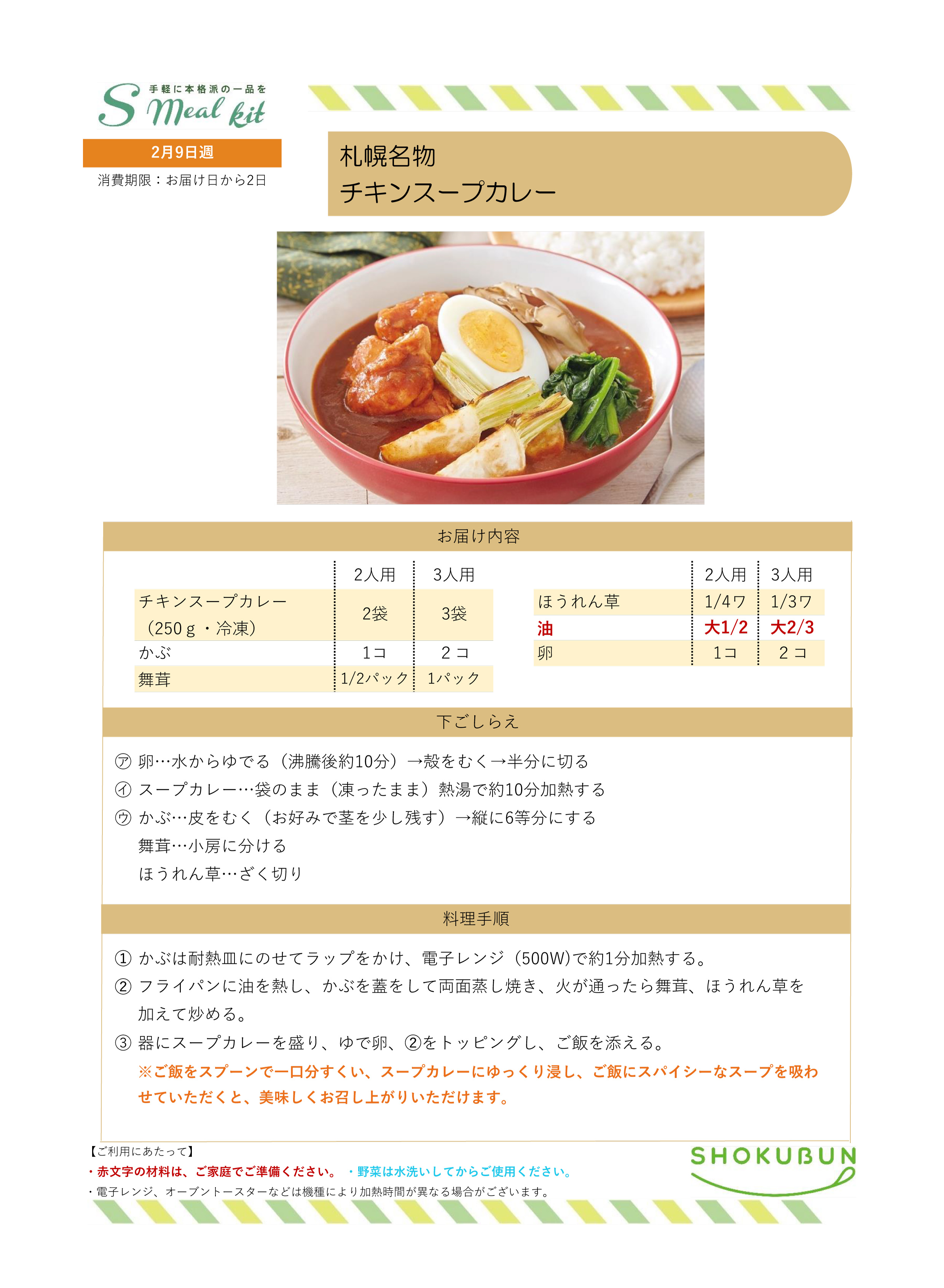 手軽に本格派の一品を
S Meal kit

2月9日週
消費期限：お届け日から2日

札幌名物
チキンスープカレー

お届け内容

| | 2人用 | 3人用 |
|---|---|---|
| チキンスープカレー（250ｇ・冷凍） | 2袋 | 3袋 |
| かぶ | 1コ | 2コ |
| 舞茸 | 1/2パック | 1パック |

| | 2人用 | 3人用 |
|---|---|---|
| ほうれん草 | 1/4ワ | 1/3ワ |
| 油 | 大1/2 | 大2/3 |
| 卵 | 1コ | 2コ |

下ごしらえ

㋐ 卵…水からゆでる（沸騰後約10分）→殻をむく→半分に切る
㋑ スープカレー…袋のまま（凍ったまま）熱湯で約10分加熱する
㋒ かぶ…皮をむく（お好みで茎を少し残す）→縦に6等分にする
舞茸…小房に分ける
ほうれん草…ざく切り

料理手順

① かぶは耐熱皿にのせてラップをかけ、電子レンジ（500W)で約1分加熱する。
② フライパンに油を熱し、かぶを蓋をして両面蒸し焼き、火が通ったら舞茸、ほうれん草を加えて炒める。
③ 器にスープカレーを盛り、ゆで卵、②をトッピングし、ご飯を添える。
※ご飯をスプーンで一口分すくい、スープカレーにゆっくり浸し、ご飯にスパイシーなスープを吸わせていただくと、美味しくお召し上がりいただけます。

【ご利用にあたって】
・赤文字の材料は、ご家庭でご準備ください。 ・野菜は水洗いしてからご使用ください。
・電子レンジ、オーブントースターなどは機種により加熱時間が異なる場合がございます。

SHOKUBUN